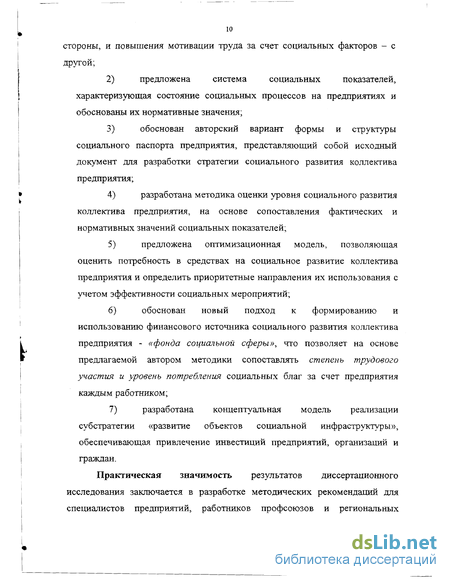 10

стороны, и повышения мотивации труда за счет социальных факторов – с другой;

2) предложена система социальных показателей, характеризующая состояние социальных процессов на предприятиях и обоснованы их нормативные значения;

3) обоснован авторский вариант формы и структуры социального паспорта предприятия, представляющий собой исходный документ для разработки стратегии социального развития коллектива предприятия;

4) разработана методика оценки уровня социального развития коллектива предприятия, на основе сопоставления фактических и нормативных значений социальных показателей;

5) предложена оптимизационная модель, позволяющая оценить потребность в средствах на социальное развитие коллектива предприятия и определить приоритетные направления их использования с учетом эффективности социальных мероприятий;

6) обоснован новый подход к формированию и использованию финансового источника социального развития коллектива предприятия - «фонда социальной сферы», что позволяет на основе предлагаемой автором методики сопоставлять степень трудового участия и уровень потребления социальных благ за счет предприятия каждым работником;

7) разработана концептуальная модель реализации субстратегии «развитие объектов социальной инфраструктуры», обеспечивающая привлечение инвестиций предприятий, организаций и граждан.

Практическая значимость результатов диссертационного исследования заключается в разработке методических рекомендаций для специалистов предприятий, работников профсоюзов и региональных

dsLib.net
библиотека диссертаций